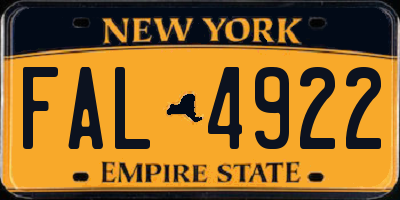 NEW YORK

FAL 4922

EMPIRE STATE